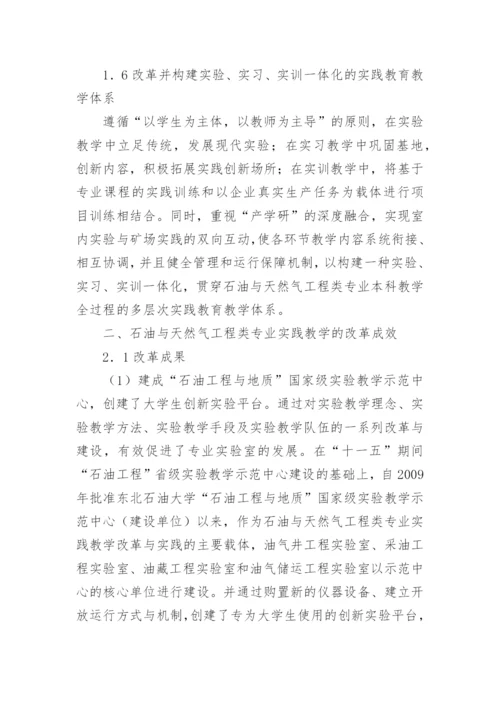 1．6改革并构建实验、实习、实训一体化的实践教育教学体系

遵循“以学生为主体，以教师为主导”的原则，在实验教学中立足传统，发展现代实验；在实习教学中巩固基地，创新内容，积极拓展实践创新场所；在实训教学中，将基于专业课程的实践训练和以企业真实生产任务为载体进行项目训练相结合。同时，重视“产学研”的深度融合，实现室内实验与矿场实践的双向互动，使各环节教学内容系统衔接、相互协调，并且健全管理和运行保障机制，以构建一种实验、实习、实训一体化，贯穿石油与天然气工程类专业本科教学全过程的多层次实践教育教学体系。

二、石油与天然气工程类专业实践教学的改革成效

2．1改革成果

（1）建成“石油工程与地质”国家级实验教学示范中心，创建了大学生创新实验平台。通过对实验教学理念、实验教学方法、实验教学手段及实验教学队伍的一系列改革与建设，有效促进了专业实验室的发展。在“十一五”期间“石油工程”省级实验教学示范中心建设的基础上，自2009年批准东北石油大学“石油工程与地质”国家级实验教学示范中心（建设单位）以来，作为石油与天然气工程类专业实践教学改革与实践的主要载体，油气井工程实验室、采油工程实验室、油藏工程实验室和油气储运工程实验室以示范中心的核心单位进行建设。并通过购置新的仪器设备、建立开放运行方式与机制，创建了专为大学生使用的创新实验平台，